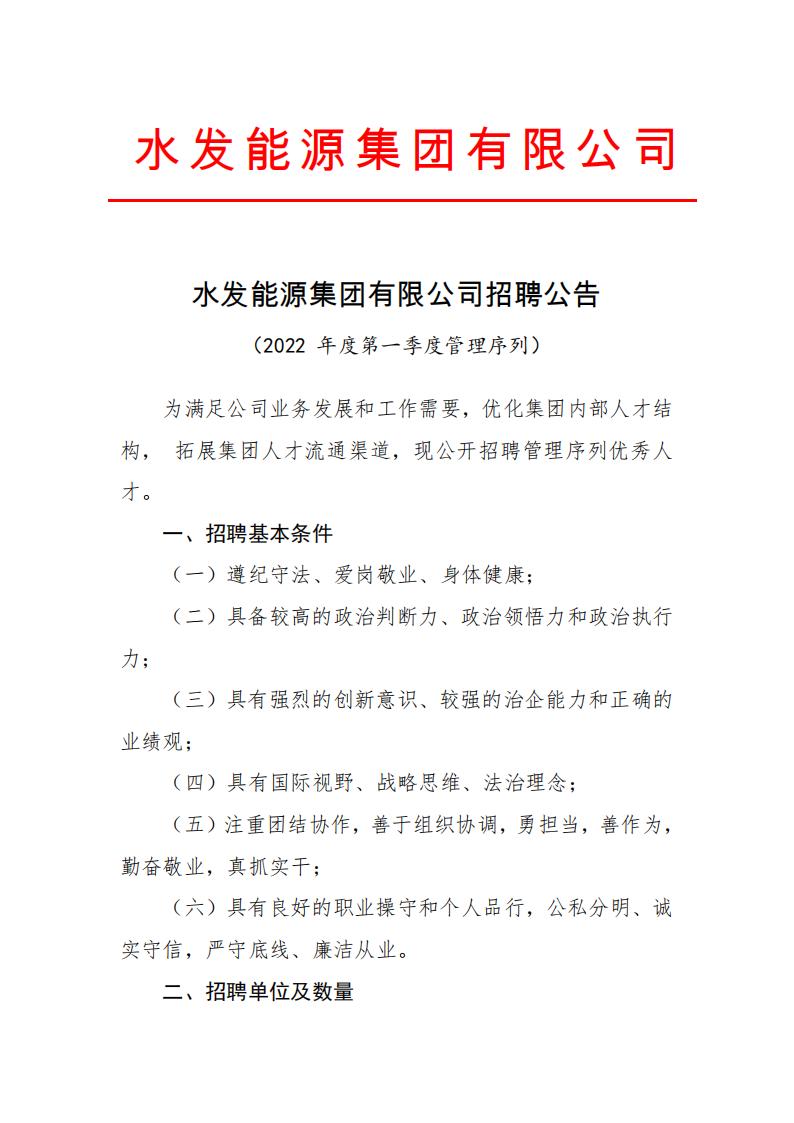 水发能源集团有限公司

水发能源集团有限公司招聘公告

（2022 年度第一季度管理序列）

为满足公司业务发展和工作需要，优化集团内部人才结构， 拓展集团人才流通渠道，现公开招聘管理序列优秀人才。

一、招聘基本条件

（一）遵纪守法、爱岗敬业、身体健康；

（二）具备较高的政治判断力、政治领悟力和政治执行力；

（三）具有强烈的创新意识、较强的治企能力和正确的业绩观；

（四）具有国际视野、战略思维、法治理念；

（五）注重团结协作，善于组织协调，勇担当，善作为，勤奋敬业，真抓实干；

（六）具有良好的职业操守和个人品行，公私分明、诚实守信，严守底线、廉洁从业。

二、招聘单位及数量